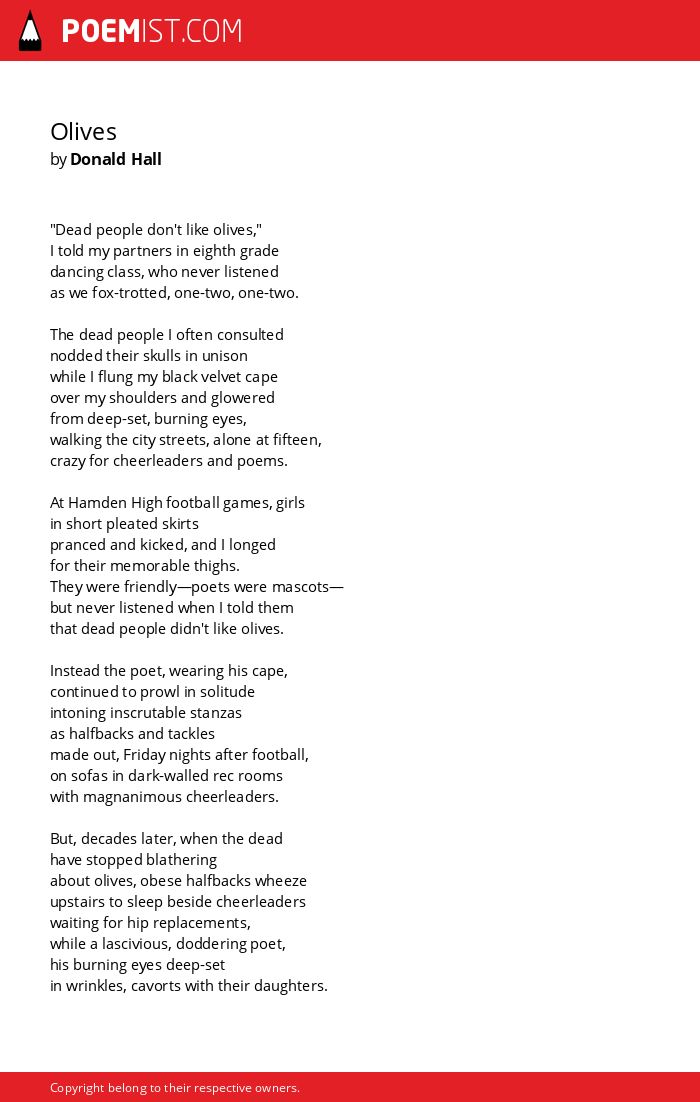 POEMIST.COM

Olives
by Donald Hall

"Dead people don't like olives,"
I told my partners in eighth grade
dancing class, who never listened
as we fox-trotted, one-two, one-two.

The dead people I often consulted
nodded their skulls in unison
while I flung my black velvet cape
over my shoulders and glowered
from deep-set, burning eyes,
walking the city streets, alone at fifteen,
crazy for cheerleaders and poems.

At Hamden High football games, girls
in short pleated skirts
pranced and kicked, and I longed
for their memorable thighs.
They were friendly—poets were mascots—
but never listened when I told them
that dead people didn't like olives.

Instead the poet, wearing his cape,
continued to prowl in solitude
intoning inscrutable stanzas
as halfbacks and tackles
made out, Friday nights after football,
on sofas in dark-walled rec rooms
with magnanimous cheerleaders.

But, decades later, when the dead
have stopped blathering
about olives, obese halfbacks wheeze
upstairs to sleep beside cheerleaders
waiting for hip replacements,
while a lascivious, doddering poet,
his burning eyes deep-set
in wrinkles, cavorts with their daughters.

Copyright belong to their respective owners.